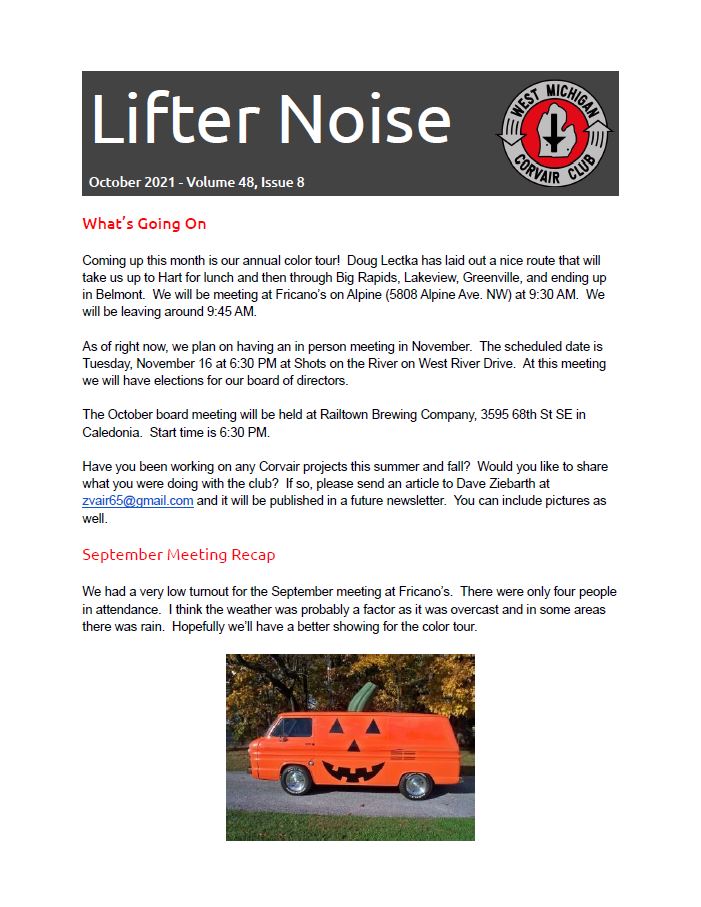 Lifter Noise

WEST MICHIGAN CORVAIR CLUB

October 2021 - Volume 48, Issue 8

What's Going On

Coming up this month is our annual color tour! Doug Lectka has laid out a nice route that will take us up to Hart for lunch and then through Big Rapids, Lakeview, Greenville, and ending up in Belmont. We will be meeting at Fricano's on Alpine (5808 Alpine Ave. NW) at 9:30 AM. We will be leaving around 9:45 AM.

As of right now, we plan on having an in person meeting in November. The scheduled date is Tuesday, November 16 at 6:30 PM at Shots on the River on West River Drive. At this meeting we will have elections for our board of directors.

The October board meeting will be held at Railtown Brewing Company, 3595 68th St SE in Caledonia. Start time is 6:30 PM.

Have you been working on any Corvair projects this summer and fall? Would you like to share what you were doing with the club? If so, please send an article to Dave Ziebarth at zvair65@gmail.com and it will be published in a future newsletter. You can include pictures as well.

September Meeting Recap

We had a very low turnout for the September meeting at Fricano's. There were only four people in attendance. I think the weather was probably a factor as it was overcast and in some areas there was rain. Hopefully we'll have a better showing for the color tour.